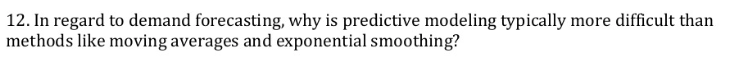 12. In regard to demand forecasting, why is predictive modeling typically more difficult than methods like moving averages and exponential smoothing?